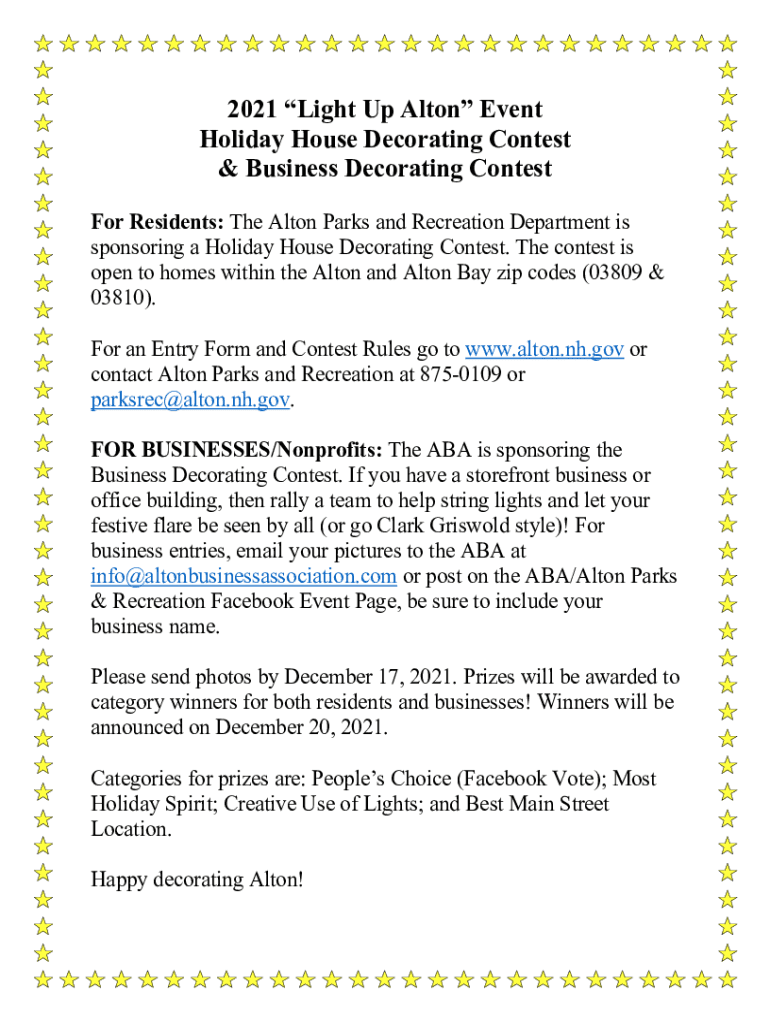 2021 “Light Up Alton” Event
Holiday House Decorating Contest
& Business Decorating Contest

For Residents: The Alton Parks and Recreation Department is sponsoring a Holiday House Decorating Contest. The contest is open to homes within the Alton and Alton Bay zip codes (03809 & 03810).

For an Entry Form and Contest Rules go to www.alton.nh.gov or contact Alton Parks and Recreation at 875-0109 or parksrec@alton.nh.gov.

FOR BUSINESSES/Nonprofits: The ABA is sponsoring the Business Decorating Contest. If you have a storefront business or office building, then rally a team to help string lights and let your festive flare be seen by all (or go Clark Griswold style)! For business entries, email your pictures to the ABA at info@altonbusinessassociation.com or post on the ABA/Alton Parks & Recreation Facebook Event Page, be sure to include your business name.

Please send photos by December 17, 2021. Prizes will be awarded to category winners for both residents and businesses! Winners will be announced on December 20, 2021.

Categories for prizes are: People’s Choice (Facebook Vote); Most Holiday Spirit; Creative Use of Lights; and Best Main Street Location.

Happy decorating Alton!